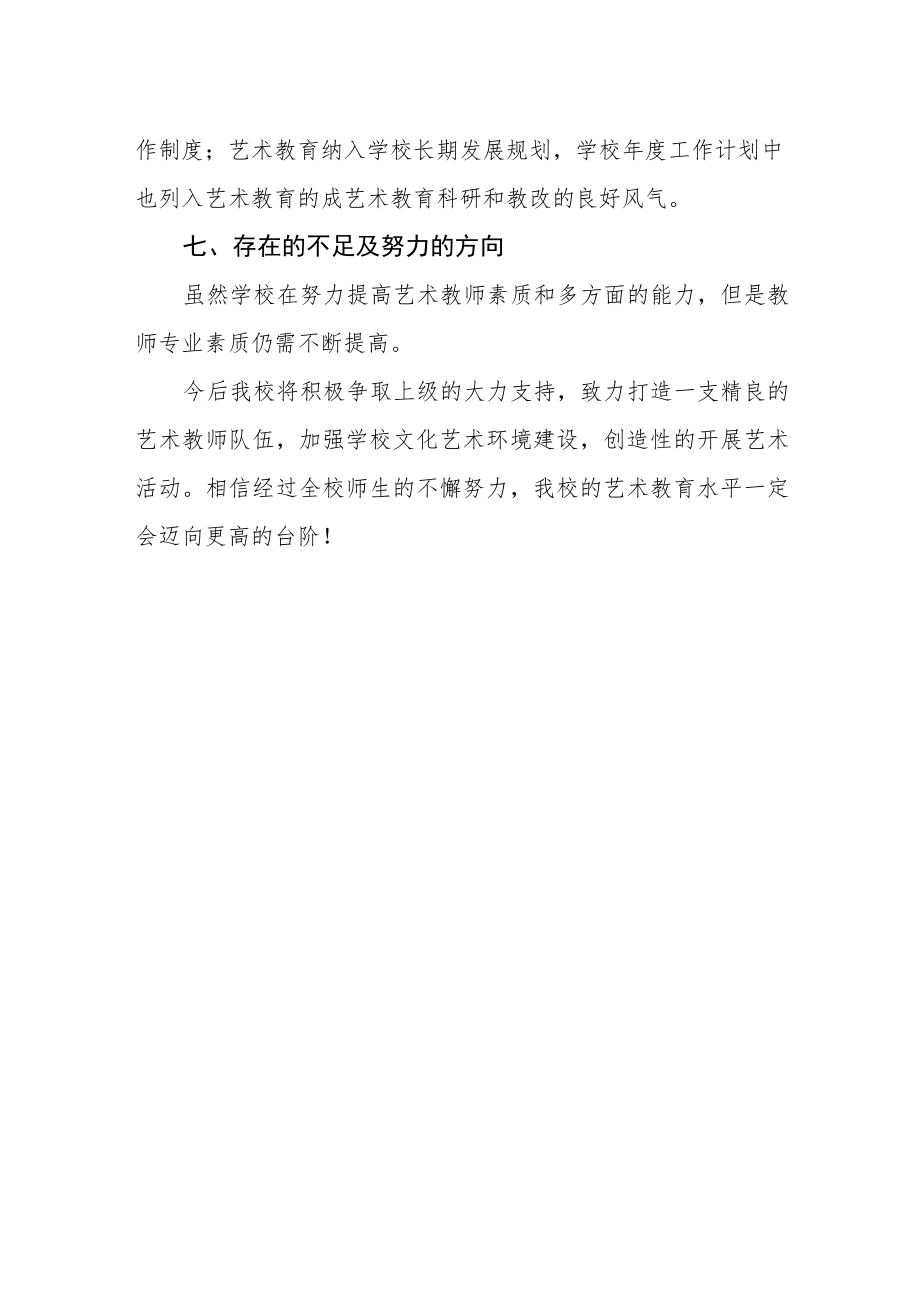 作制度；艺术教育纳入学校长期发展规划，学校年度工作计划中也列入艺术教育的成艺术教育科研和教改的良好风气。

七、存在的不足及努力的方向

虽然学校在努力提高艺术教师素质和多方面的能力，但是教师专业素质仍需不断提高。

今后我校将积极争取上级的大力支持，致力打造一支精良的艺术教师队伍，加强学校文化艺术环境建设，创造性的开展艺术活动。相信经过全校师生的不懈努力，我校的艺术教育水平一定会迈向更高的台阶！